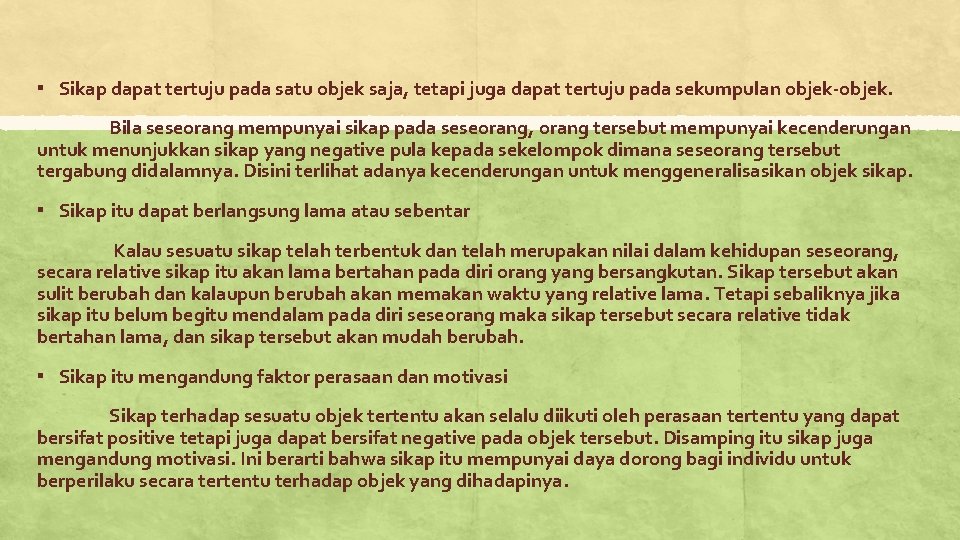 ▪ Sikap dapat tertuju pada satu objek saja, tetapi juga dapat tertuju pada sekumpulan objek-objek.

Bila seseorang mempunyai sikap pada seseorang, orang tersebut mempunyai kecenderungan untuk menunjukkan sikap yang negative pula kepada sekelompok dimana seseorang tersebut tergabung didalamnya. Disini terlihat adanya kecenderungan untuk menggeneralisasikan objek sikap.

▪ Sikap itu dapat berlangsung lama atau sebentar

Kalau sesuatu sikap telah terbentuk dan telah merupakan nilai dalam kehidupan seseorang, secara relative sikap itu akan lama bertahan pada diri orang yang bersangkutan. Sikap tersebut akan sulit berubah dan kalaupun berubah akan memakan waktu yang relative lama. Tetapi sebaliknya jika sikap itu belum begitu mendalam pada diri seseorang maka sikap tersebut secara relative tidak bertahan lama, dan sikap tersebut akan mudah berubah.

▪ Sikap itu mengandung faktor perasaan dan motivasi

Sikap terhadap sesuatu objek tertentu akan selalu diikuti oleh perasaan tertentu yang dapat bersifat positive tetapi juga dapat bersifat negative pada objek tersebut. Disamping itu sikap juga mengandung motivasi. Ini berarti bahwa sikap itu mempunyai daya dorong bagi individu untuk berperilaku secara tertentu terhadap objek yang dihadapinya.